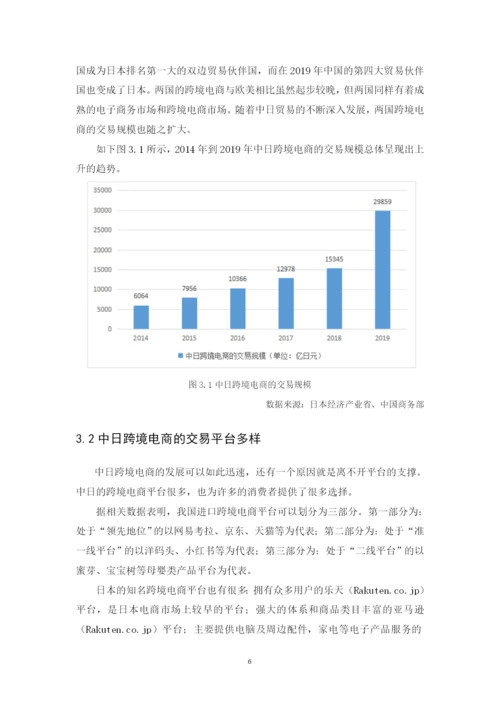 国成为日本排名第一大的双边贸易伙伴国，而在 2019 年中国的第四大贸易伙伴国也变成了日本。两国的跨境电商与欧美相比虽然起步较晚，但两国同样有着成熟的电子商务市场和跨境电商市场。随着中日贸易的不断深入发展，两国跨境电商的交易规模也随之扩大。

如下图 3.1 所示，2014 年到 2019 年中日跨境电商的交易规模总体呈现出上升的趋势。

35000
30000
25000
20000
15000
10000
5000
0

6064 7956 10366 12978 15345 29859

2014 2015 2016 2017 2018 2019

中日跨境电商的交易规模（单位：亿日元）

图 3.1 中日跨境电商的交易规模

数据来源：日本经济产业省、中国商务部

3.2 中日跨境电商的交易平台多样

中日跨境电商的发展可以如此迅速，还有一个原因就是离不开平台的支撑。中日的跨境电商平台很多，也为许多的消费者提供了很多选择。

据相关数据表明，我国进口跨境电商平台可以划分为三部分。第一部分为：处于“领先地位”的以网易考拉、京东、天猫等为代表；第二部分为：处于“准一线平台”的以洋码头、小红书等为代表；第三部分为：处于“二线平台”的以蜜芽、宝宝树等母婴类产品平台为代表。

日本的知名跨境电商平台也有很多：拥有众多用户的乐天（Rakuten.co.jp）平台，是日本电商市场上较早的平台；强大的体系和商品类目丰富的亚马逊（Rakuten.co.jp）平台；主要提供电脑及周边配件，家电等电子产品服务的

6